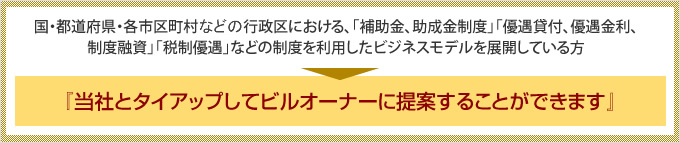 国・都道府県・各市区町村などの行政区における、「補助金、助成金制度」「優遇貸付、優遇金利、制度融資」「税制優遇」などの制度を利用したビジネスモデルを展開している方

『当社とタイアップしてビルオーナーに提案することができます』